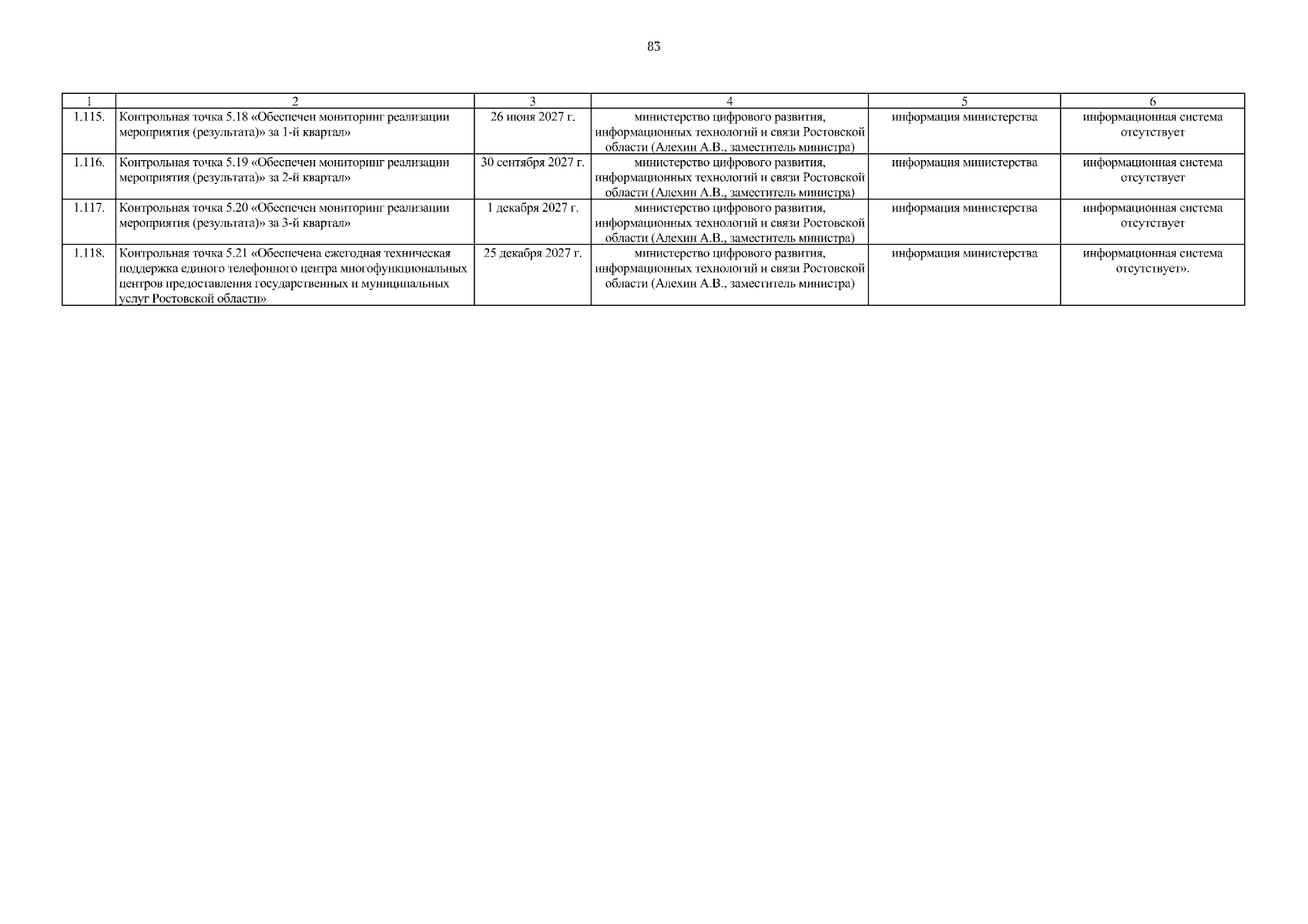 83

| 1 | 2 | 3 | 4 | 5 | 6 |
|---|---|---|---|---|---|
| 1.115. | Контрольная точка 5.18 «Обеспечен мониторинг реализации мероприятия (результата)» за 1-й квартал» | 26 июня 2027 г. | министерство цифрового развития, информационных технологий и связи Ростовской области (Алехин А.В., заместитель министра) | информация министерства | информационная система отсутствует |
| 1.116. | Контрольная точка 5.19 «Обеспечен мониторинг реализации мероприятия (результата)» за 2-й квартал» | 30 сентября 2027 г. | министерство цифрового развития, информационных технологий и связи Ростовской области (Алехин А.В., заместитель министра) | информация министерства | информационная система отсутствует |
| 1.117. | Контрольная точка 5.20 «Обеспечен мониторинг реализации мероприятия (результата)» за 3-й квартал» | 1 декабря 2027 г. | министерство цифрового развития, информационных технологий и связи Ростовской области (Алехин А.В., заместитель министра) | информация министерства | информационная система отсутствует |
| 1.118. | Контрольная точка 5.21 «Обеспечена ежегодная техническая поддержка единого телефонного центра многофункциональных центров предоставления государственных и муниципальных услуг Ростовской области» | 25 декабря 2027 г. | министерство цифрового развития, информационных технологий и связи Ростовской области (Алехин А.В., заместитель министра) | информация министерства | информационная система отсутствует». |